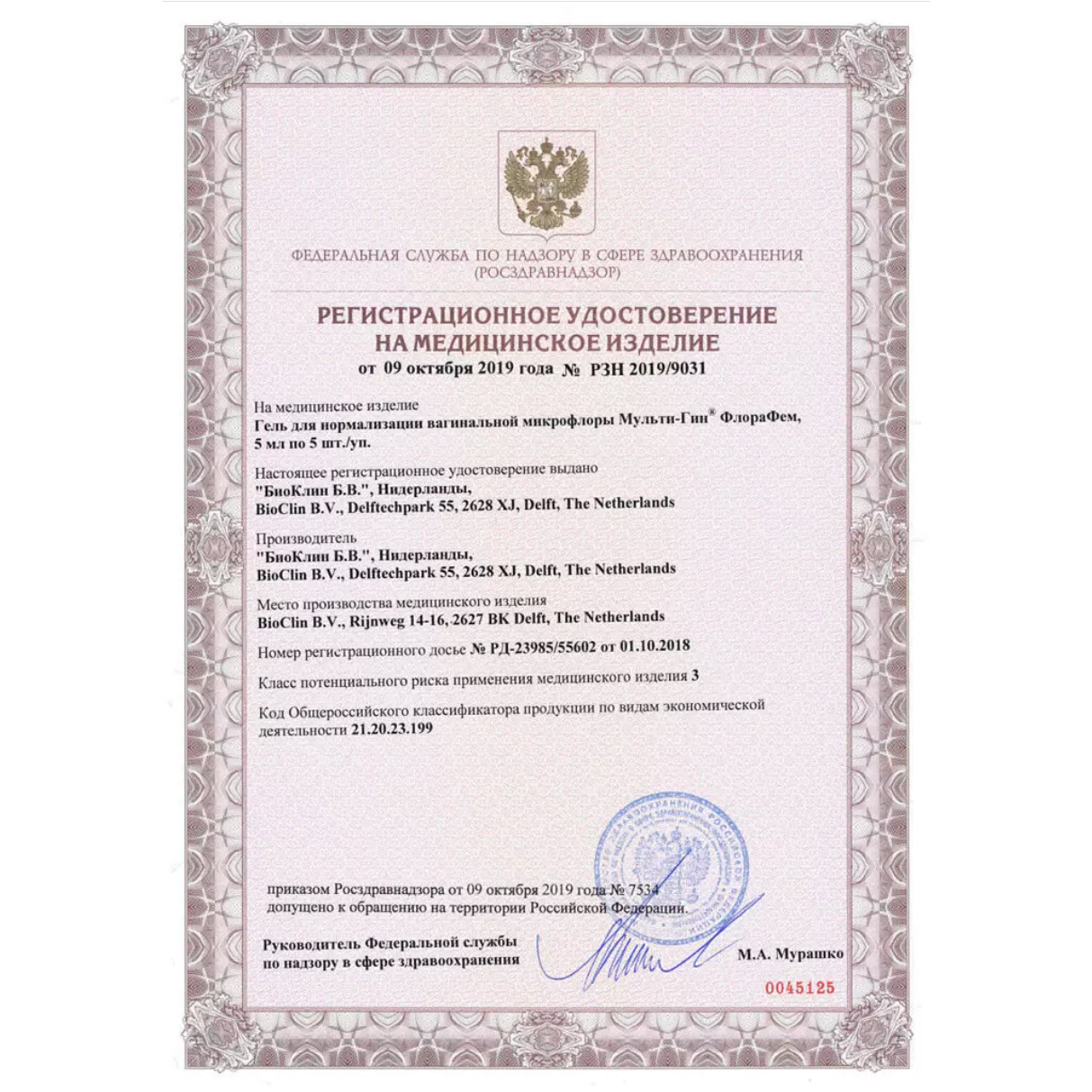 ФЕДЕРАЛЬНАЯ СЛУЖБА ПО НАДЗОРУ В СФЕРЕ ЗДРАВООХРАНЕНИЯ
(РОСЗДРАВНАДЗОР)

РЕГИСТРАЦИОННОЕ УДОСТОВЕРЕНИЕ
НА МЕДИЦИНСКОЕ ИЗДЕЛИЕ
от 09 октября 2019 года № РЗН 2019/9031

На медицинское изделие
Гель для нормализации вагинальной микрофлоры Мульти-Гин® ФлораФем, 5 мл по 5 шт./уп.

Настоящее регистрационное удостоверение выдано
"БиоКлин Б.В.", Нидерланды,
BioClin B.V., Delftechpark 55, 2628 XJ, Delft, The Netherlands

Производитель
"БиоКлин Б.В.", Нидерланды,
BioClin B.V., Delftechpark 55, 2628 XJ, Delft, The Netherlands

Место производства медицинского изделия
BioClin B.V., Rijnweg 14-16, 2627 BK Delft, The Netherlands

Номер регистрационного досье № РД-23985/55602 от 01.10.2018

Класс потенциального риска применения медицинского изделия 3

Код Общероссийского классификатора продукции по видам экономической деятельности 21.20.23.199

приказом Росздравнадзора от 09 октября 2019 года № 7534
допущено к обращению на территории Российской Федерации.

Руководитель Федеральной службы
по надзору в сфере здравоохранения

М.А. Мурашко

0045125